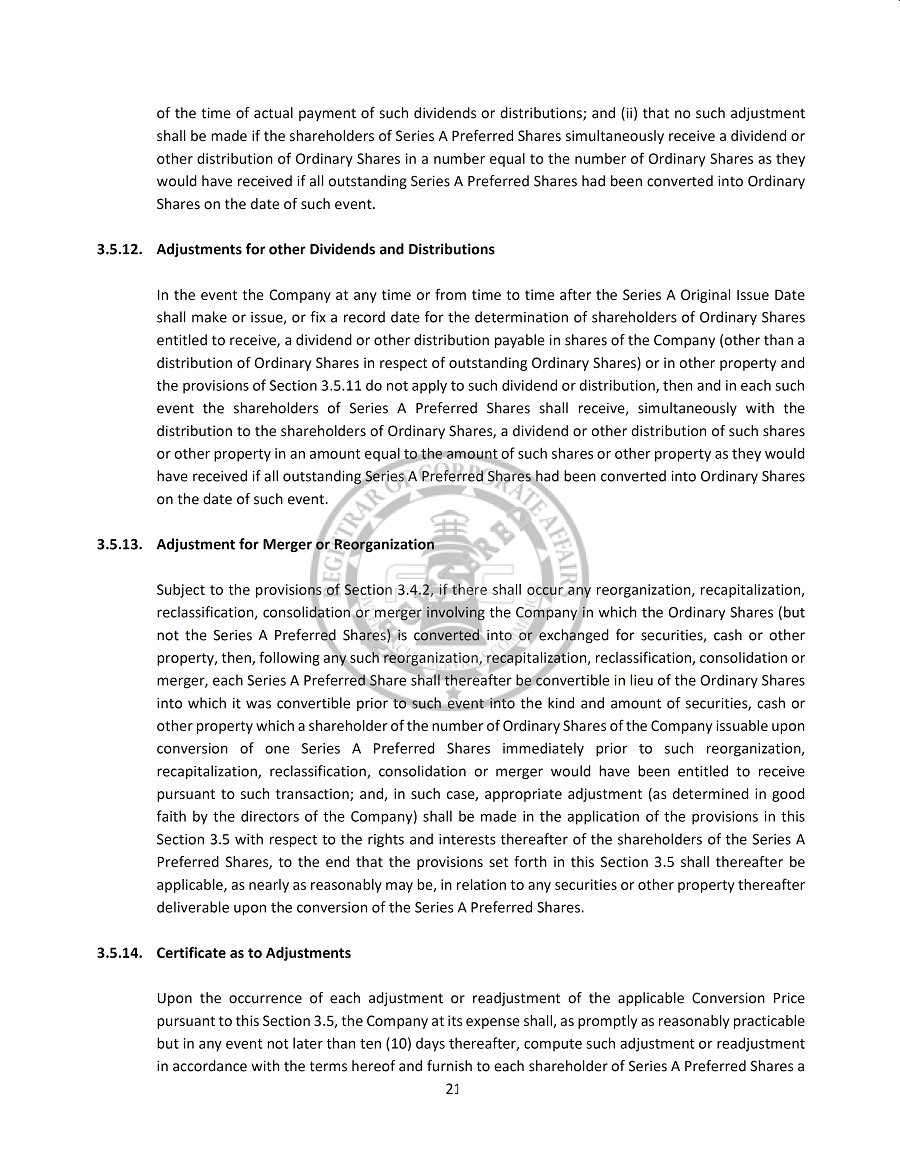 of the time of actual payment of such dividends or distributions; and (ii) that no such adjustment shall be made if the shareholders of Series A Preferred Shares simultaneously receive a dividend or other distribution of Ordinary Shares in a number equal to the number of Ordinary Shares as they would have received if all outstanding Series A Preferred Shares had been converted into Ordinary Shares on the date of such event.

3.5.12. Adjustments for other Dividends and Distributions

In the event the Company at any time or from time to time after the Series A Original Issue Date shall make or issue, or fix a record date for the determination of shareholders of Ordinary Shares entitled to receive, a dividend or other distribution payable in shares of the Company (other than a distribution of Ordinary Shares in respect of outstanding Ordinary Shares) or in other property and the provisions of Section 3.5.11 do not apply to such dividend or distribution, then and in each such event the shareholders of Series A Preferred Shares shall receive, simultaneously with the distribution to the shareholders of Ordinary Shares, a dividend or other distribution of such shares or other property in an amount equal to the amount of such shares or other property as they would have received if all outstanding Series A Preferred Shares had been converted into Ordinary Shares on the date of such event.

3.5.13. Adjustment for Merger or Reorganization

Subject to the provisions of Section 3.4.2, if there shall occur any reorganization, recapitalization, reclassification, consolidation or merger involving the Company in which the Ordinary Shares (but not the Series A Preferred Shares) is converted into or exchanged for securities, cash or other property, then, following any such reorganization, recapitalization, reclassification, consolidation or merger, each Series A Preferred Share shall thereafter be convertible in lieu of the Ordinary Shares into which it was convertible prior to such event into the kind and amount of securities, cash or other property which a shareholder of the number of Ordinary Shares of the Company issuable upon conversion of one Series A Preferred Shares immediately prior to such reorganization, recapitalization, reclassification, consolidation or merger would have been entitled to receive pursuant to such transaction; and, in such case, appropriate adjustment (as determined in good faith by the directors of the Company) shall be made in the application of the provisions in this Section 3.5 with respect to the rights and interests thereafter of the shareholders of the Series A Preferred Shares, to the end that the provisions set forth in this Section 3.5 shall thereafter be applicable, as nearly as reasonably may be, in relation to any securities or other property thereafter deliverable upon the conversion of the Series A Preferred Shares.

3.5.14. Certificate as to Adjustments

Upon the occurrence of each adjustment or readjustment of the applicable Conversion Price pursuant to this Section 3.5, the Company at its expense shall, as promptly as reasonably practicable but in any event not later than ten (10) days thereafter, compute such adjustment or readjustment in accordance with the terms hereof and furnish to each shareholder of Series A Preferred Shares a

21

REGISTRAR OF CORPORATE AFFAIRS